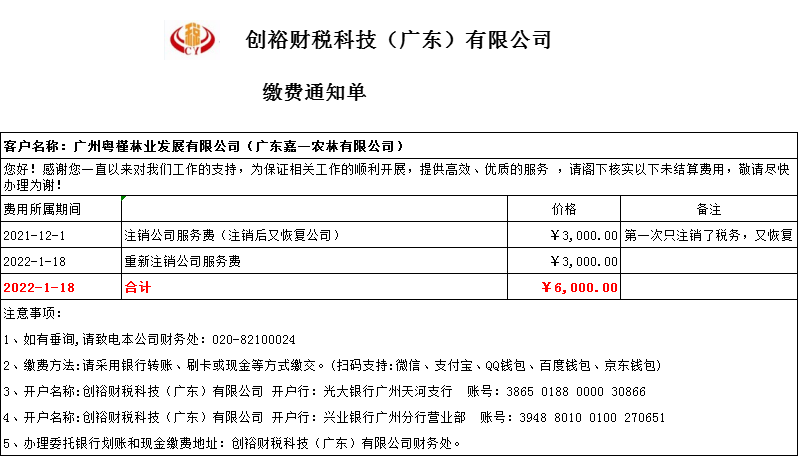 CY

创裕财税科技（广东）有限公司

缴费通知单

客户名称：广州粤槿林业发展有限公司（广东嘉一农林有限公司）

您好！感谢您一直以来对我们工作的支持，为保证相关工作的顺利开展，提供高效、优质的服务 ，请阁下核实以下未结算费用，敬请尽快办理为谢！

| 费用所属期间 | | 价格 | 备注 |
|---|---|---|---|
| 2021-12-1 | 注销公司服务费（注销后又恢复公司） | ￥3,000.00 | 第一次只注销了税务，又恢复 |
| 2022-1-18 | 重新注销公司服务费 | ￥3,000.00 | |
| 2022-1-18 | 合计 | ￥6,000.00 | |

注意事项：

1、如有垂询,请致电本公司财务处：020-82100024

2、缴费方法:请采用银行转账、刷卡或现金等方式缴交。(扫码支持:微信、支付宝、QQ钱包、百度钱包、京东钱包)

3、开户名称:创裕财税科技（广东）有限公司 开户行：光大银行广州天河支行 账号：3865 0188 0000 30866

4、开户名称:创裕财税科技（广东）有限公司 开户行：兴业银行广州分行营业部 账号：3948 8010 0100 270651

5、办理委托银行划账和现金缴费地址：创裕财税科技（广东）有限公司财务处。